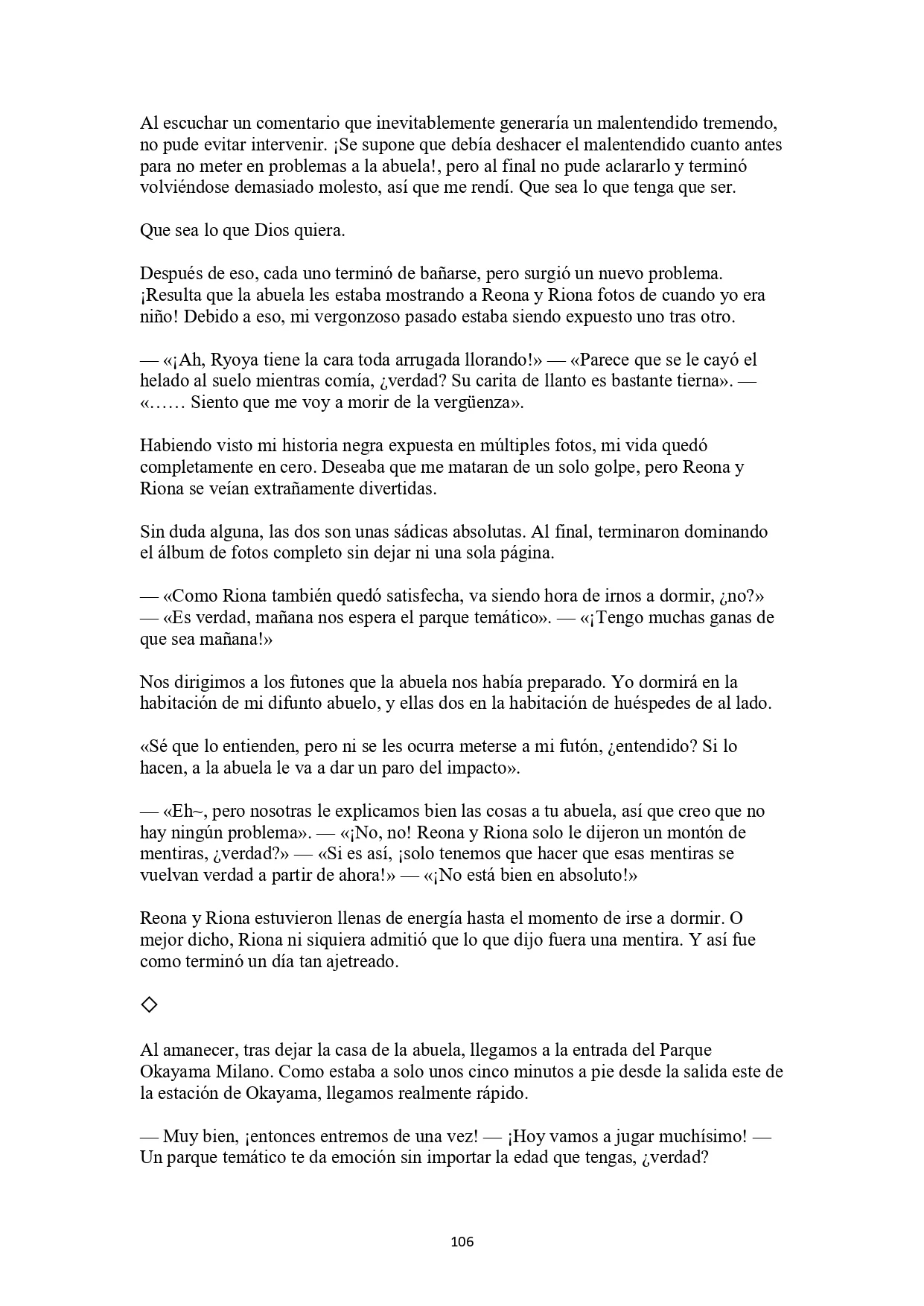 Al escuchar un comentario que inevitablemente generaría un malentendido tremendo, no pude evitar intervenir. ¡Se supone que debía deshacer el malentendido cuanto antes para no meter en problemas a la abuela!, pero al final no pude aclararlo y terminó volviéndose demasiado molesto, así que me rendí. Que sea lo que tenga que ser.

Que sea lo que Dios quiera.

Después de eso, cada uno terminó de bañarse, pero surgió un nuevo problema. ¡Resulta que la abuela les estaba mostrando a Reona y Riona fotos de cuando yo era niño! Debido a eso, mi vergonzoso pasado estaba siendo expuesto uno tras otro.

— «¡Ah, Ryoya tiene la cara toda arrugada llorando!» — «Parece que se le cayó el helado al suelo mientras comía, ¿verdad? Su carita de llanto es bastante tierna». — «…… Siento que me voy a morir de la vergüenza».

Habiendo visto mi historia negra expuesta en múltiples fotos, mi vida quedó completamente en cero. Deseaba que me mataran de un solo golpe, pero Reona y Riona se veían extrañamente divertidas.

Sin duda alguna, las dos son unas sádicas absolutas. Al final, terminaron dominando el álbum de fotos completo sin dejar ni una sola página.

— «Como Riona también quedó satisfecha, va siendo hora de irnos a dormir, ¿no?» — «Es verdad, mañana nos espera el parque temático». — «¡Tengo muchas ganas de que sea mañana!»

Nos dirigimos a los futones que la abuela nos había preparado. Yo dormirá en la habitación de mi difunto abuelo, y ellas dos en la habitación de huéspedes de al lado.

«Sé que lo entienden, pero ni se les ocurra meterse a mi futón, ¿entendido? Si lo hacen, a la abuela le va a dar un paro del impacto».

— «Eh~, pero nosotras le explicamos bien las cosas a tu abuela, así que creo que no hay ningún problema». — «¡No, no! Reona y Riona solo le dijeron un montón de mentiras, ¿verdad?» — «Si es así, ¡solo tenemos que hacer que esas mentiras se vuelvan verdad a partir de ahora!» — «¡No está bien en absoluto!»

Reona y Riona estuvieron llenas de energía hasta el momento de irse a dormir. O mejor dicho, Riona ni siquiera admitió que lo que dijo fuera una mentira. Y así fue como terminó un día tan ajetreado.

◇

Al amanecer, tras dejar la casa de la abuela, llegamos a la entrada del Parque Okayama Milano. Como estaba a solo unos cinco minutos a pie desde la salida este de la estación de Okayama, llegamos realmente rápido.

— Muy bien, ¡entonces entremos de una vez! — ¡Hoy vamos a jugar muchísimo! — Un parque temático te da emoción sin importar la edad que tengas, ¿verdad?

106